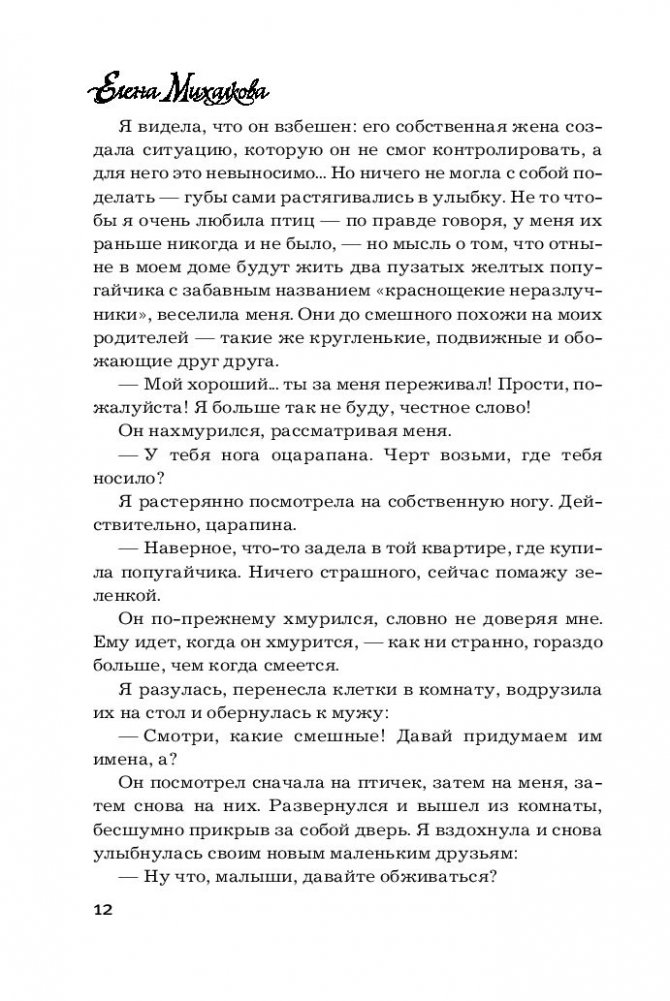 Елена Михалкова

Я видела, что он взбешен: его собственная жена создала ситуацию, которую он не смог контролировать, а для него это невыносимо... Но ничего не могла с собой поделать — губы сами растягивались в улыбку. Не то чтобы я очень любила птиц — по правде говоря, у меня их раньше никогда и не было, — но мысль о том, что отныне в моем доме будут жить два пузатых желтых попугайчика с забавным названием «краснощекие неразлучники», веселила меня. Они до смешного похожи на моих родителей — такие же кругленькие, подвижные и обожающие друг друга.

— Мой хороший... ты за меня переживал! Прости, пожалуйста! Я больше так не буду, честное слово!

Он нахмурился, рассматривая меня.

— У тебя нога оцарапана. Черт возьми, где тебя носило?

Я растерянно посмотрела на собственную ногу. Действительно, царапина.

— Наверное, что-то задела в той квартире, где купила попугайчика. Ничего страшного, сейчас помажу зеленкой.

Он по-прежнему хмурился, словно не доверяя мне. Ему идет, когда он хмурится, — как ни странно, гораздо больше, чем когда смеется.

Я разулась, перенесла клетки в комнату, водрузила их на стол и обернулась к мужу:

— Смотри, какие смешные! Давай придумаем им имена, а?

Он посмотрел сначала на птичек, затем на меня, затем снова на них. Развернулся и вышел из комнаты, бесшумно прикрыв за собой дверь. Я вздохнула и снова улыбнулась своим новым маленьким друзьям:

— Ну что, малыши, давайте обживаться?

12